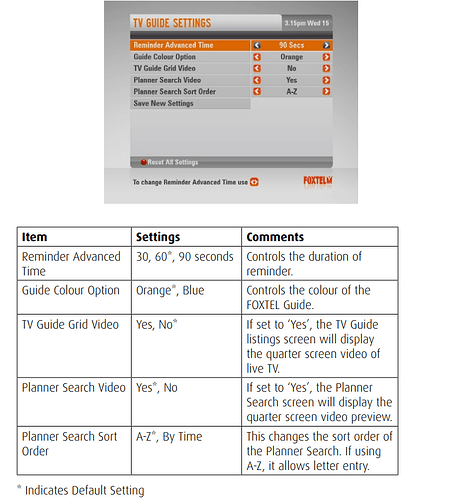 TV GUIDE SETTINGS

3.15pm Wed 15

Reminder Advanced Time 90 Secs
Guide Colour Option Orange
TV Guide Grid Video No
Planner Search Video Yes
Planner Search Sort Order A-Z
Save New Settings

Reset All Settings

To change Reminder Advanced Time use

FOXTEL

| Item | Settings | Comments |
|---|---|---|
| Reminder Advanced Time | 30, 60*, 90 seconds | Controls the duration of reminder. |
| Guide Colour Option | Orange*, Blue | Controls the colour of the FOXTEL Guide. |
| TV Guide Grid Video | Yes, No* | If set to 'Yes', the TV Guide listings screen will display the quarter screen video of live TV. |
| Planner Search Video | Yes*, No | If set to 'Yes', the Planner Search screen will display the quarter screen video preview. |
| Planner Search Sort Order | A-Z*, By Time | This changes the sort order of the Planner Search. If using A-Z, it allows letter entry. |

* Indicates Default Setting